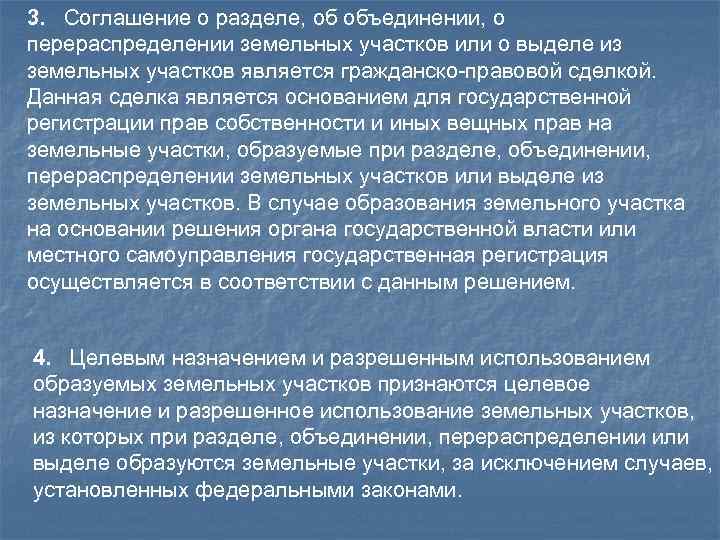 3. Соглашение о разделе, об объединении, о перераспределении земельных участков или о выделе из земельных участков является гражданско-правовой сделкой. Данная сделка является основанием для государственной регистрации прав собственности и иных вещных прав на земельные участки, образуемые при разделе, объединении, перераспределении земельных участков или выделе из земельных участков. В случае образования земельного участка на основании решения органа государственной власти или местного самоуправления государственная регистрация осуществляется в соответствии с данным решением.

4. Целевым назначением и разрешенным использованием образуемых земельных участков признаются целевое назначение и разрешенное использование земельных участков, из которых при разделе, объединении, перераспределении или выделе образуются земельные участки, за исключением случаев, установленных федеральными законами.